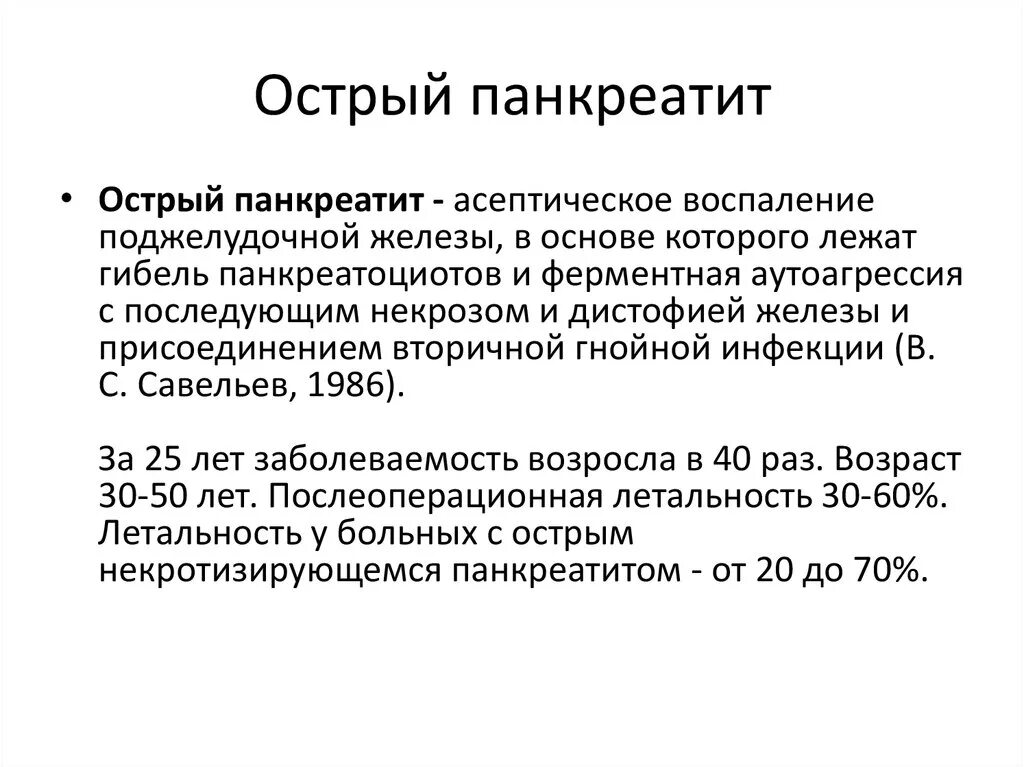 Острый панкреатит

• **Острый панкреатит -** асептическое воспаление поджелудочной железы, в основе которого лежат гибель панкреатоциотов и ферментная аутоагрессия с последующим некрозом и дистофией железы и присоединением вторичной гнойной инфекции (В. С. Савельев, 1986).

За 25 лет заболеваемость возросла в 40 раз. Возраст 30-50 лет. Послеоперационная летальность 30-60%. Летальность у больных с острым некротизирующемся панкреатитом - от 20 до 70%.